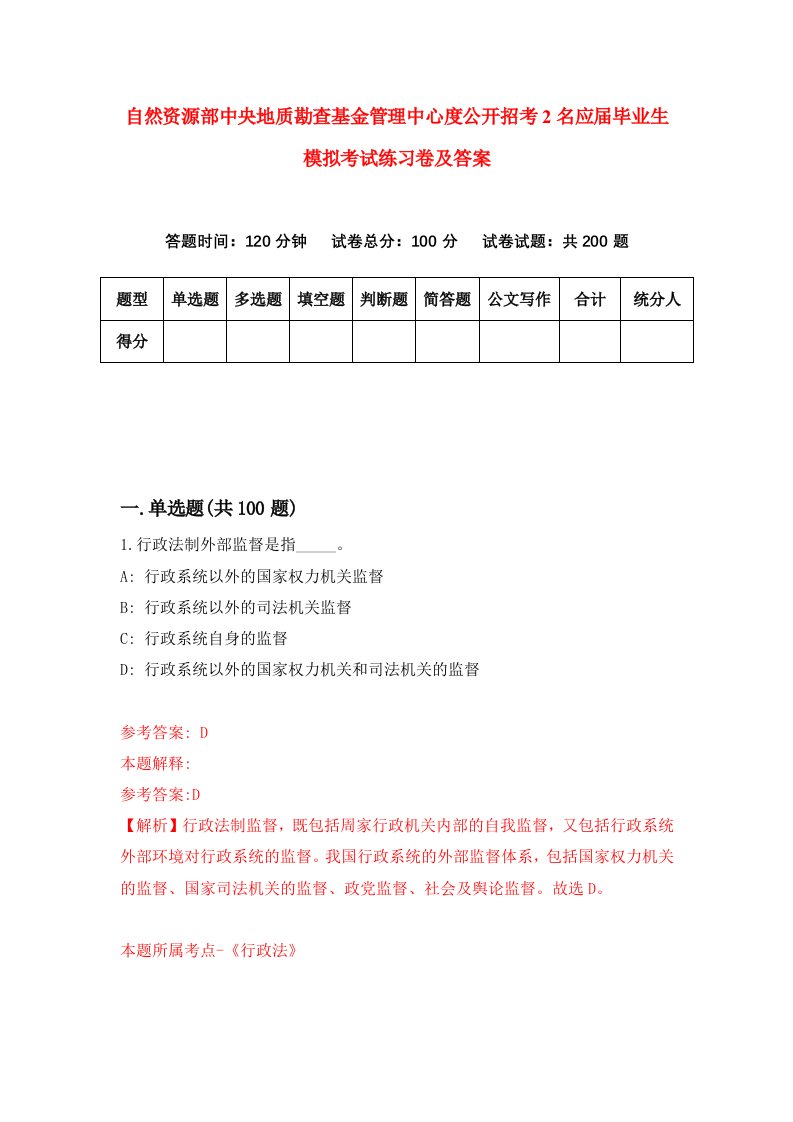 自然资源部中央地质勘查基金管理中心度公开招考2名应届毕业生模拟考试练习卷及答案

答题时间：120分钟　试卷总分：100分　试卷试题：共200题

| 题型 | 单选题 | 多选题 | 填空题 | 判断题 | 简答题 | 公文写作 | 合计 | 统分人 |
|---|---|---|---|---|---|---|---|---|
| 得分 | | | | | | | | |

一.单选题(共100题)

1.行政法制外部监督是指_____。
A: 行政系统以外的国家权力机关监督
B: 行政系统以外的司法机关监督
C: 行政系统自身的监督
D: 行政系统以外的国家权力机关和司法机关的监督

参考答案: D
本题解释:
参考答案:D
【解析】行政法制监督，既包括周家行政机关内部的自我监督，又包括行政系统外部环境对行政系统的监督。我国行政系统的外部监督体系，包括国家权力机关的监督、国家司法机关的监督、政党监督、社会及舆论监督。故选D。

本题所属考点-《行政法》